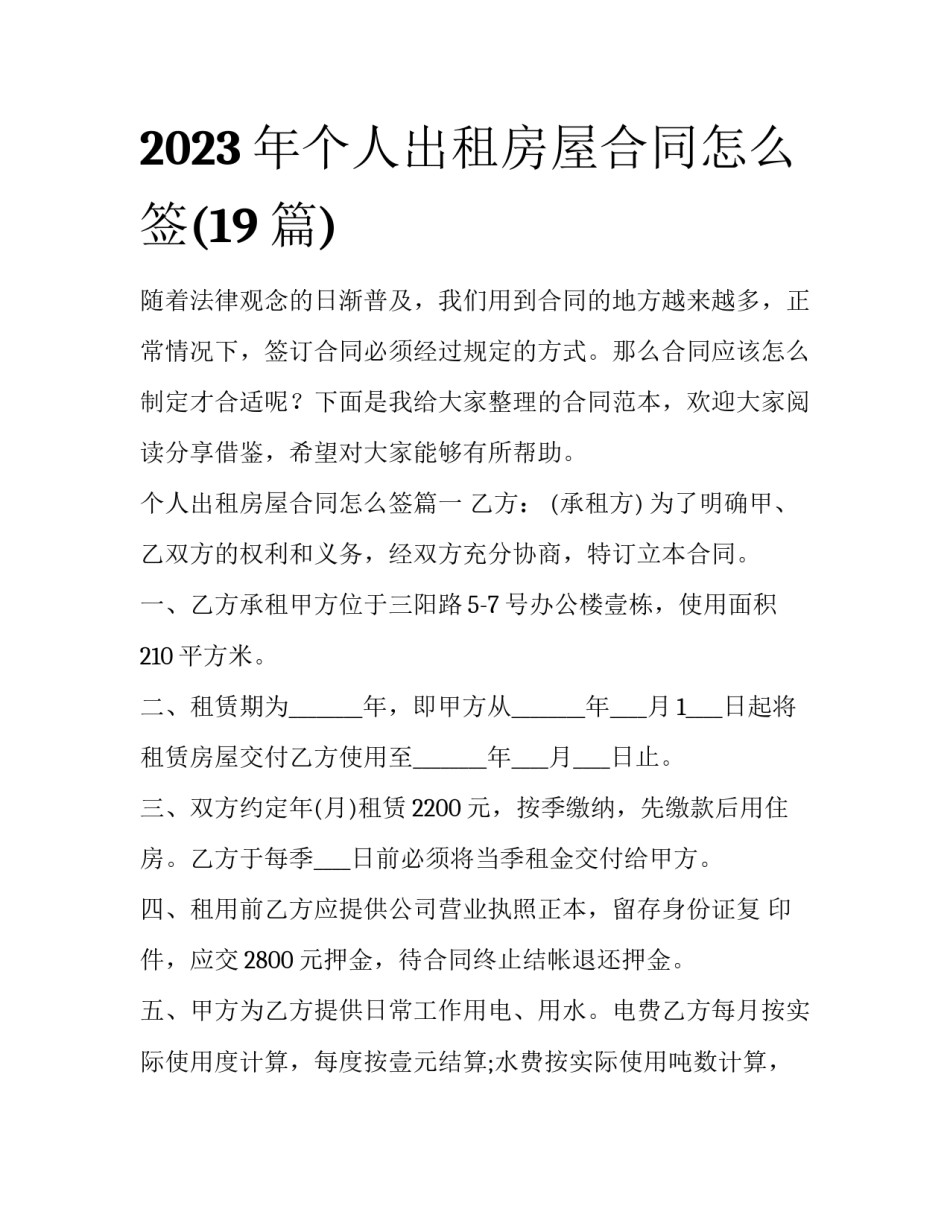 2023 年个人出租房屋合同怎么签(19 篇)

随着法律观念的日渐普及，我们用到合同的地方越来越多，正常情况下，签订合同必须经过规定的方式。那么合同应该怎么制定才合适呢？下面是我给大家整理的合同范本，欢迎大家阅读分享借鉴，希望对大家能够有所帮助。

个人出租房屋合同怎么签篇一 乙方： (承租方) 为了明确甲、乙双方的权利和义务，经双方充分协商，特订立本合同。

一、乙方承租甲方位于三阳路 5-7 号办公楼壹栋，使用面积 210 平方米。

二、租赁期为______年，即甲方从______年___月 1___日起将租赁房屋交付乙方使用至______年___月___日止。

三、双方约定年(月)租赁 2200 元，按季缴纳，先缴款后用住房。乙方于每季___日前必须将当季租金交付给甲方。

四、租用前乙方应提供公司营业执照正本，留存身份证复 印件，应交 2800 元押金，待合同终止结帐退还押金。

五、甲方为乙方提供日常工作用电、用水。电费乙方每月按实际使用度计算，每度按壹元结算;水费按实际使用吨数计算，